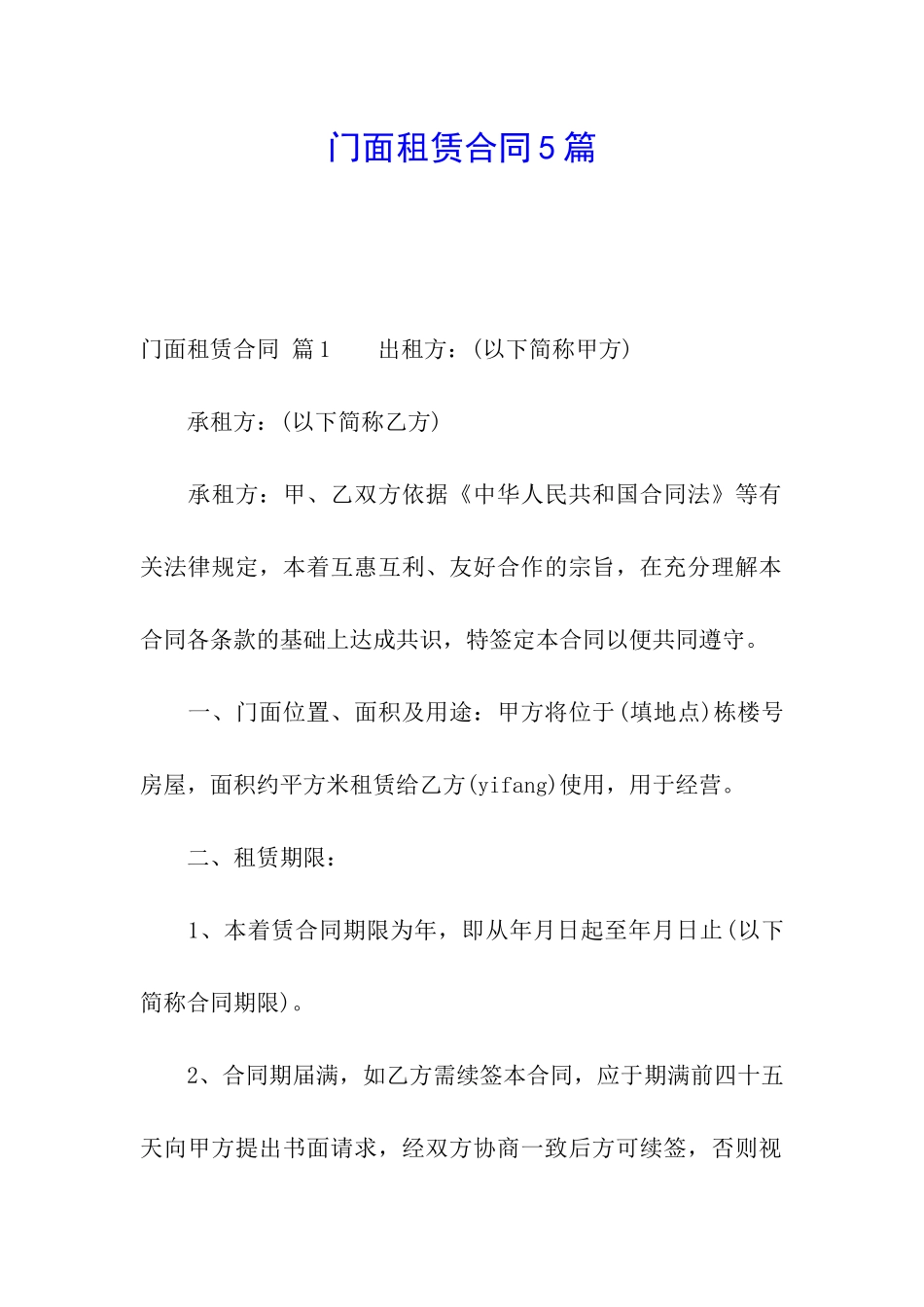 门面租赁合同5篇

门面租赁合同 篇1　　出租方：(以下简称甲方)

承租方：(以下简称乙方)

承租方：甲、乙双方依据《中华人民共和国合同法》等有关法律规定，本着互惠互利、友好合作的宗旨，在充分理解本合同各条款的基础上达成共识，特签定本合同以便共同遵守。

一、门面位置、面积及用途：甲方将位于(填地点)栋楼号房屋，面积约平方米租赁给乙方(yifang)使用，用于经营。

二、租赁期限：

1、本着赁合同期限为年，即从年月日起至年月日止(以下简称合同期限)。

2、合同期届满，如乙方需续签本合同，应于期满前四十五天向甲方提出书面请求，经双方协商一致后方可续签，否则视